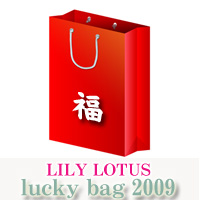 福

LILY LOTUS
lucky bag 2009